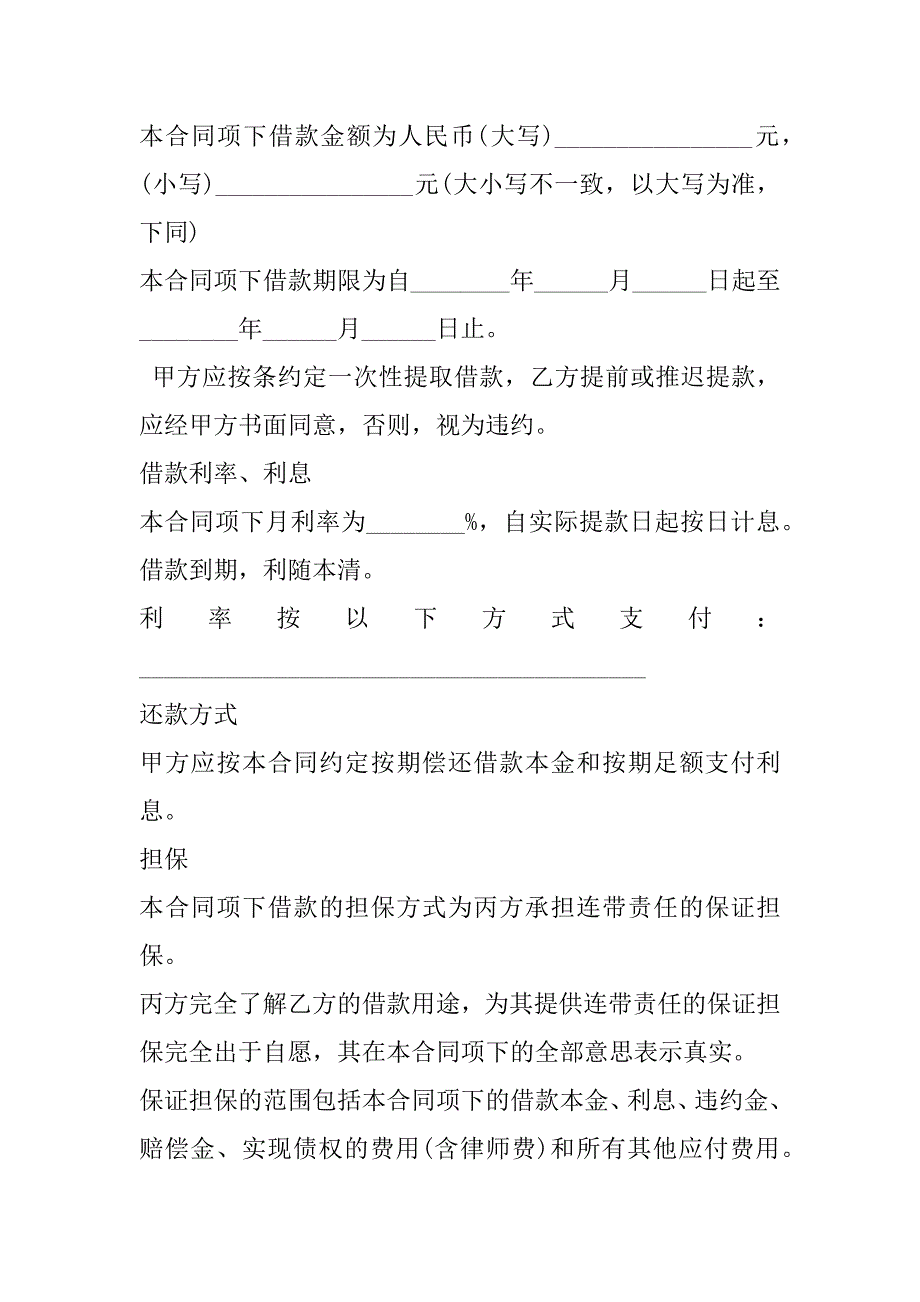 本合同项下借款金额为人民币(大写)________________元，(小写)________________元(大小写不一致，以大写为准，下同)

本合同项下借款期限为自________年______月______日起至________年______月______日止。

甲方应按条约定一次性提取借款，乙方提前或推迟提款，应经甲方书面同意，否则，视为违约。

借款利率、利息

本合同项下月利率为________%，自实际提款日起按日计息。借款到期，利随本清。

利率按以下方式支付：________________________________________

还款方式

甲方应按本合同约定按期偿还借款本金和按期足额支付利息。

担保

本合同项下借款的担保方式为丙方承担连带责任的保证担保。

丙方完全了解乙方的借款用途，为其提供连带责任的保证担保完全出于自愿，其在本合同项下的全部意思表示真实。

保证担保的范围包括本合同项下的借款本金、利息、违约金、赔偿金、实现债权的费用(含律师费)和所有其他应付费用。